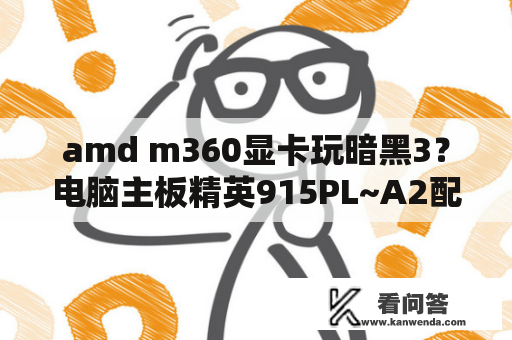 amd m360显卡玩暗黑3？电脑主板精英915PL~A2配

看问答
www.kanwenda.com